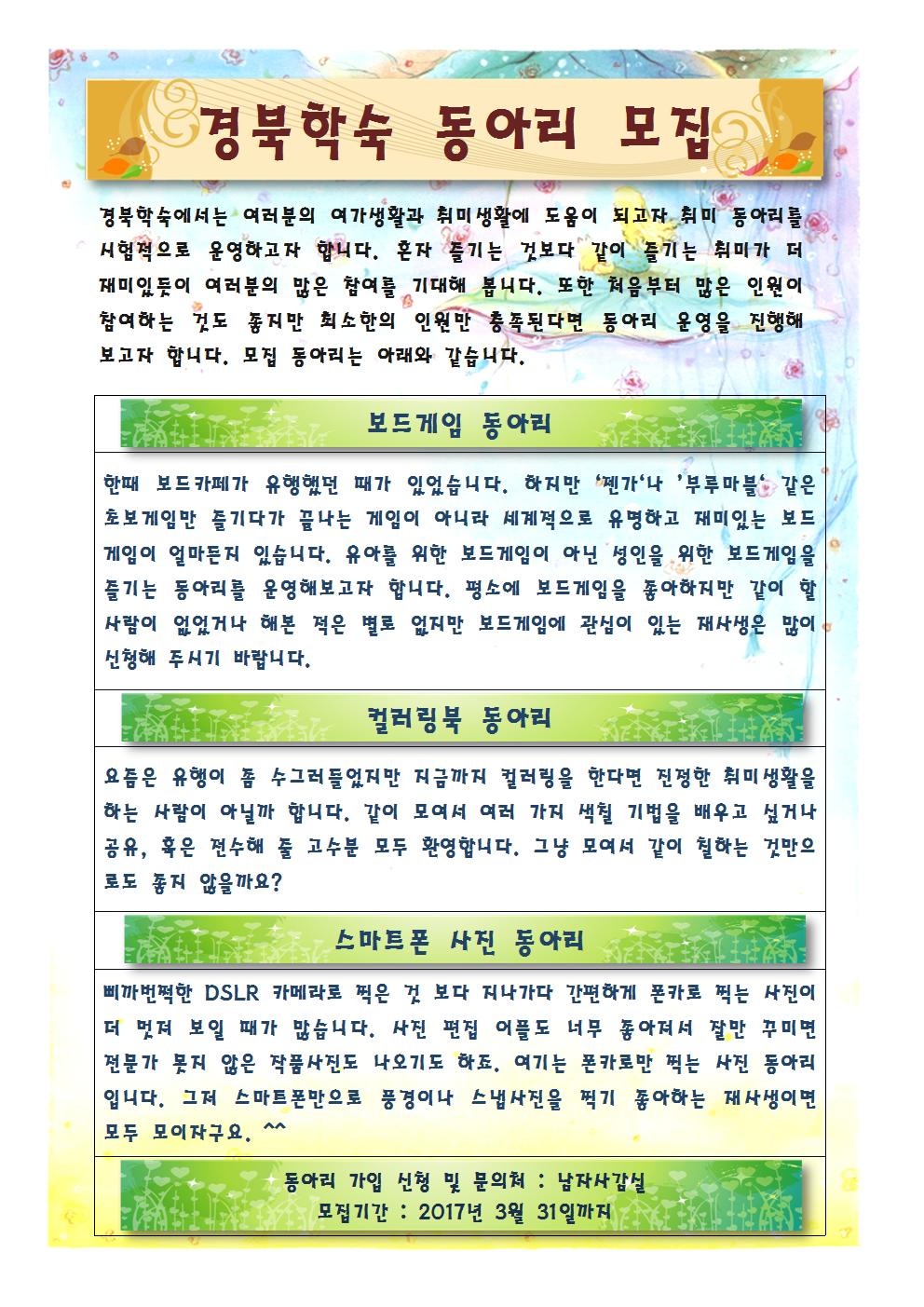 경북학숙 동아리 모집

경북학숙에서는 여러분의 여가생활과 취미생활에 도움이 되고자 취미 동아리를 시험적으로 운영하고자 합니다. 혼자 즐기는 것보다 같이 즐기는 취미가 더 재미있듯이 여러분의 많은 참여를 기대해 봅니다. 또한 처음부터 많은 인원이 참여하는 것도 좋지만 최소한의 인원만 충족된다면 동아리 운영을 진행해 보고자 합니다. 모집 동아리는 아래와 같습니다.

보드게임 동아리

한때 보드카페가 유행했던 때가 있었습니다. 하지만 '젠가'나 '부루마블' 같은 초보게임만 즐기다가 끝나는 게임이 아니라 세계적으로 유명하고 재미있는 보드게임이 얼마든지 있습니다. 유아를 위한 보드게임이 아닌 성인을 위한 보드게임을 즐기는 동아리를 운영해보고자 합니다. 평소에 보드게임을 좋아하지만 같이 할 사람이 없었거나 해본 적은 별로 없지만 보드게임에 관심이 있는 재사생은 많이 신청해 주시기 바랍니다.

컬러링북 동아리

요즘은 유행이 좀 수그러들었지만 지금까지 컬러링을 한다면 진정한 취미생활을 하는 사람이 아닐까 합니다. 같이 모여서 여러 가지 색칠 기법을 배우고 싶거나 공유, 혹은 전수해 줄 고수분 모두 환영합니다. 그냥 모여서 같이 칠하는 것만으로도 좋지 않을까요?

스마트폰 사진 동아리

삐까번쩍한 DSLR 카메라로 찍은 것 보다 지나가다 간편하게 폰카로 찍는 사진이 더 멋져 보일 때가 많습니다. 사진 편집 어플도 너무 좋아져서 잘만 꾸미면 전문가 못지 않은 작품사진도 나오기도 하죠. 여기는 폰카로만 찍는 사진 동아리입니다. 그저 스마트폰만으로 풍경이나 스냅사진을 찍기 좋아하는 재사생이면 모두 모이자구요. ^^

동아리 가입 신청 및 문의처 : 남자사감실
모집기간 : 2017년 3월 31일까지